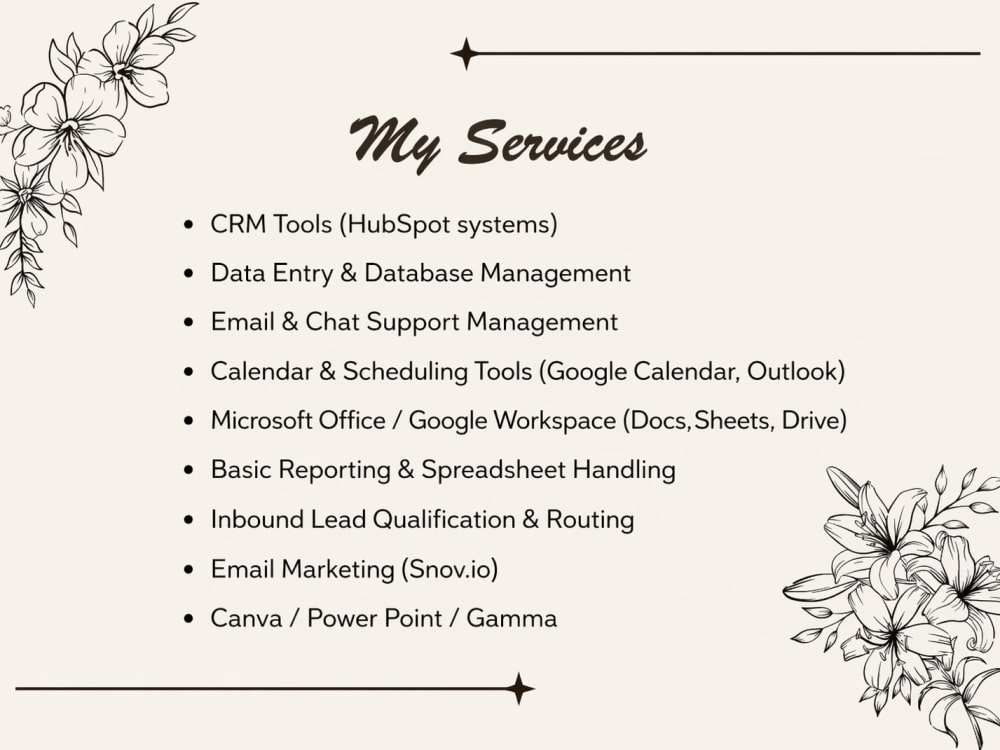 My Services

• CRM Tools (HubSpot systems)
• Data Entry & Database Management
• Email & Chat Support Management
• Calendar & Scheduling Tools (Google Calendar, Outlook)
• Microsoft Office / Google Workspace (Docs,Sheets, Drive)
• Basic Reporting & Spreadsheet Handling
• Inbound Lead Qualification & Routing
• Email Marketing (Snov.io)
• Canva / Power Point / Gamma